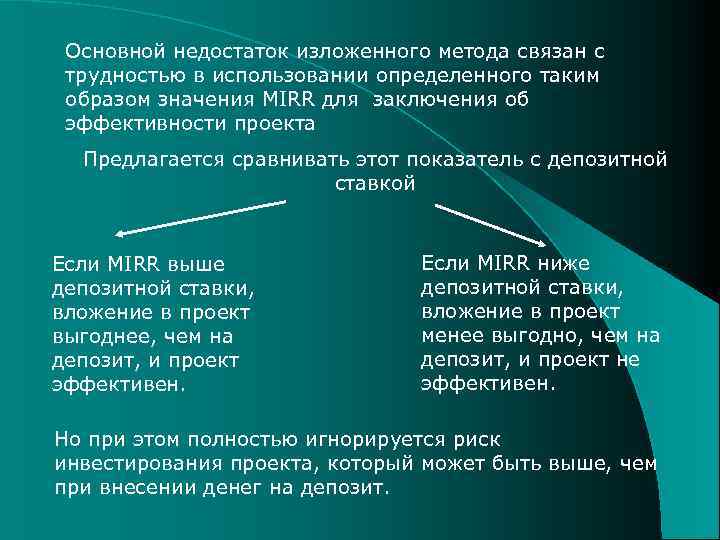 Основной недостаток изложенного метода связан с трудностью в использовании определенного таким образом значения MIRR для заключения об эффективности проекта

Предлагается сравнивать этот показатель с депозитной ставкой

Если MIRR выше депозитной ставки, вложение в проект выгоднее, чем на депозит, и проект эффективен.

Если MIRR ниже депозитной ставки, вложение в проект менее выгодно, чем на депозит, и проект не эффективен.

Но при этом полностью игнорируется риск инвестирования проекта, который может быть выше, чем при внесении денег на депозит.